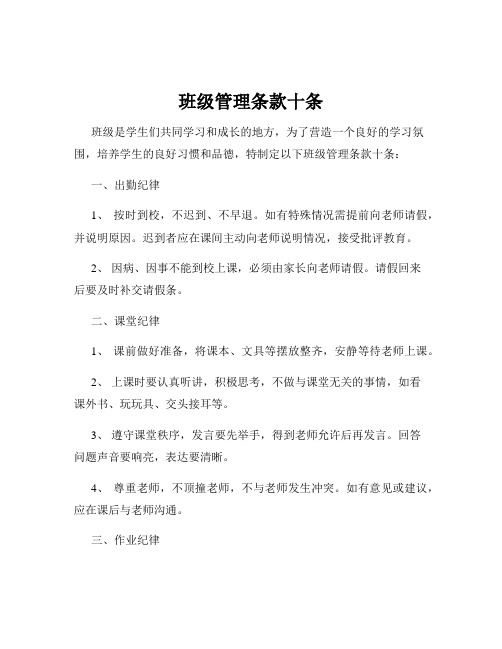 班级管理条款十条

班级是学生们共同学习和成长的地方，为了营造一个良好的学习氛围，培养学生的良好习惯和品德，特制定以下班级管理条款十条：

一、出勤纪律

1、 按时到校，不迟到、不早退。如有特殊情况需提前向老师请假，并说明原因。迟到者应在课间主动向老师说明情况，接受批评教育。

2、 因病、因事不能到校上课，必须由家长向老师请假。请假回来后要及时补交请假条。

二、课堂纪律

1、 课前做好准备，将课本、文具等摆放整齐，安静等待老师上课。

2、 上课时要认真听讲，积极思考，不做与课堂无关的事情，如看课外书、玩玩具、交头接耳等。

3、 遵守课堂秩序，发言要先举手，得到老师允许后再发言。回答问题声音要响亮，表达要清晰。

4、 尊重老师，不顶撞老师，不与老师发生冲突。如有意见或建议，应在课后与老师沟通。

三、作业纪律